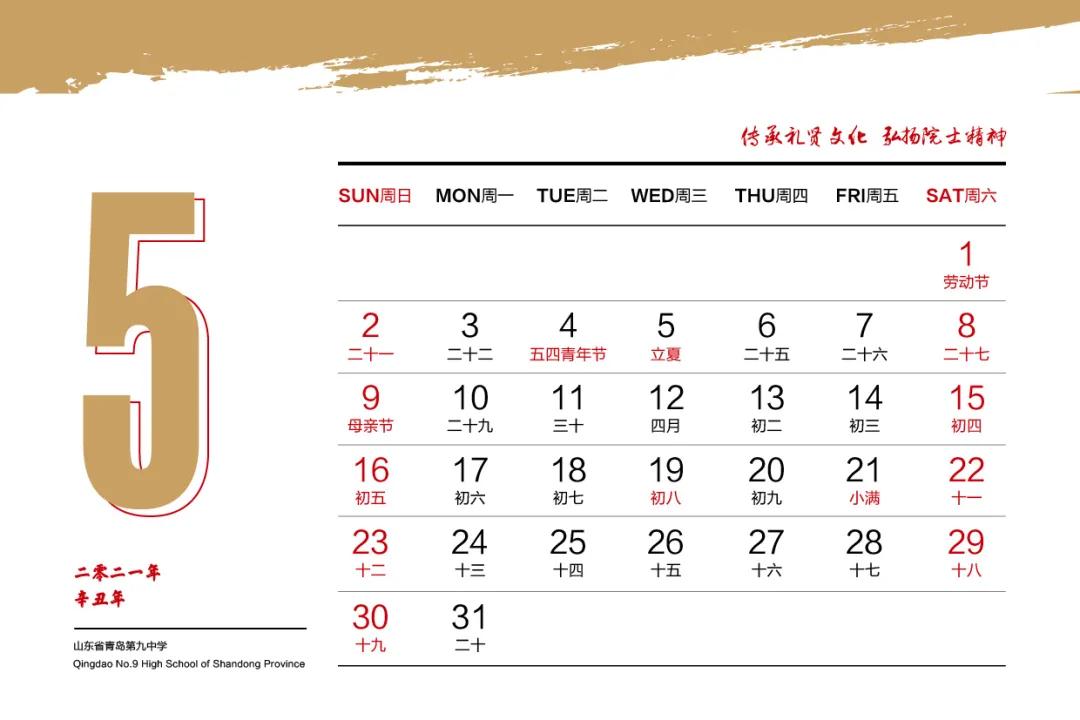 传承礼贤文化 弘扬院士精神

5

二零二一年
辛丑年

山东省青岛第九中学
Qingdao No.9 High School of Shandong Province

| SUN周日 | MON周一 | TUE周二 | WED周三 | THU周四 | FRI周五 | SAT周六 |
|---|---|---|---|---|---|---|
| | | | | | | 1 劳动节 |
| 2 二十一 | 3 二十二 | 4 五四青年节 | 5 立夏 | 6 二十五 | 7 二十六 | 8 二十七 |
| 9 母亲节 | 10 二十九 | 11 三十 | 12 四月 | 13 初二 | 14 初三 | 15 初四 |
| 16 初五 | 17 初六 | 18 初七 | 19 初八 | 20 初九 | 21 小满 | 22 十一 |
| 23 十二 | 24 十三 | 25 十四 | 26 十五 | 27 十六 | 28 十七 | 29 十八 |
| 30 十九 | 31 二十 | | | | | |